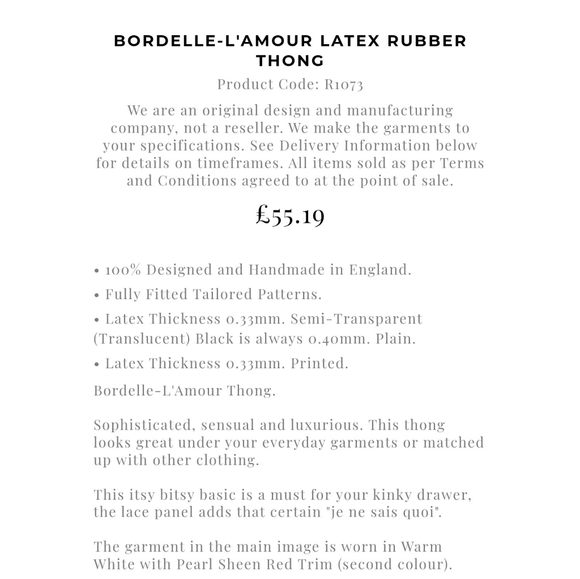 BORDELLE-L'AMOUR LATEX RUBBER THONG

Product Code: R1073

We are an original design and manufacturing company, not a reseller. We make the garments to your specifications. See Delivery Information below for details on timeframes. All items sold as per Terms and Conditions agreed to at the point of sale.

£55.19

• 100% Designed and Handmade in England.

• Fully Fitted Tailored Patterns.

• Latex Thickness 0.33mm. Semi-Transparent (Translucent) Black is always 0.40mm. Plain.

• Latex Thickness 0.33mm. Printed.

Bordelle-L'Amour Thong.

Sophisticated, sensual and luxurious. This thong looks great under your everyday garments or matched up with other clothing.

This itsy bitsy basic is a must for your kinky drawer, the lace panel adds that certain "je ne sais quoi".

The garment in the main image is worn in Warm White with Pearl Sheen Red Trim (second colour).